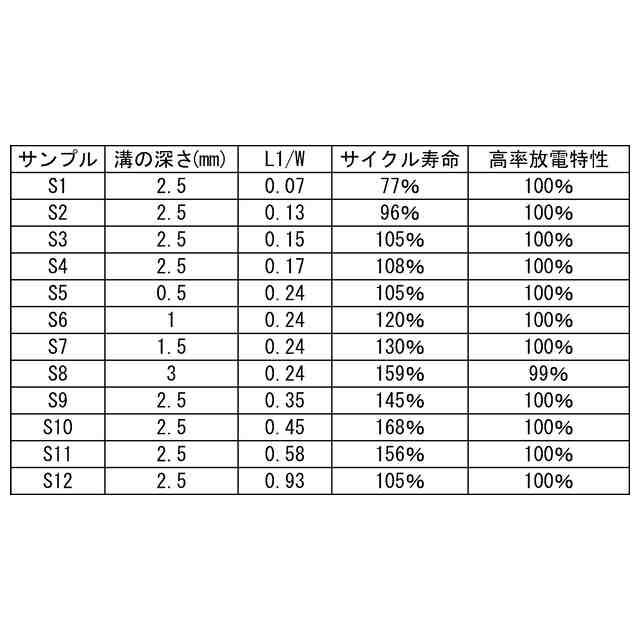 | サンプル | 溝の深さ(mm) | L1/W | サイクル寿命 | 高率放電特性 |
|---|---|---|---|---|
| S1 | 2.5 | 0.07 | 77% | 100% |
| S2 | 2.5 | 0.13 | 96% | 100% |
| S3 | 2.5 | 0.15 | 105% | 100% |
| S4 | 2.5 | 0.17 | 108% | 100% |
| S5 | 0.5 | 0.24 | 105% | 100% |
| S6 | 1 | 0.24 | 120% | 100% |
| S7 | 1.5 | 0.24 | 130% | 100% |
| S8 | 3 | 0.24 | 159% | 99% |
| S9 | 2.5 | 0.35 | 145% | 100% |
| S10 | 2.5 | 0.45 | 168% | 100% |
| S11 | 2.5 | 0.58 | 156% | 100% |
| S12 | 2.5 | 0.93 | 105% | 100% |